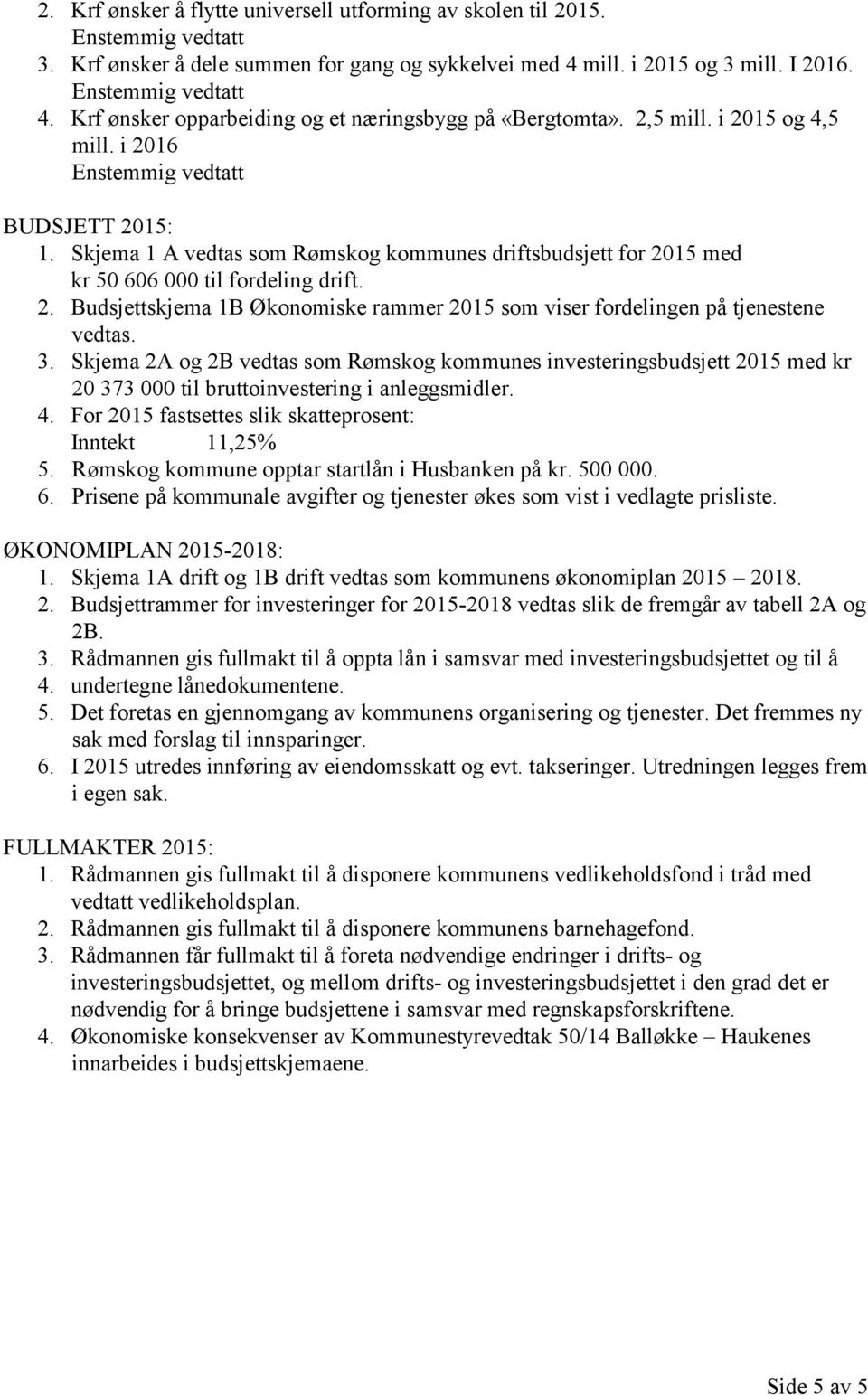 2. Krf ønsker å flytte universell utforming av skolen til 2015.
Enstemmig vedtatt
3. Krf ønsker å dele summen for gang og sykkelvei med 4 mill. i 2015 og 3 mill. I 2016.
Enstemmig vedtatt
4. Krf ønsker opparbeiding og et næringsbygg på «Bergtomta». 2,5 mill. i 2015 og 4,5 mill. i 2016
Enstemmig vedtatt

BUDSJETT 2015:
1. Skjema 1 A vedtas som Rømskog kommunes driftsbudsjett for 2015 med kr 50 606 000 til fordeling drift.
2. Budsjettskjema 1B Økonomiske rammer 2015 som viser fordelingen på tjenestene vedtas.
3. Skjema 2A og 2B vedtas som Rømskog kommunes investeringsbudsjett 2015 med kr 20 373 000 til bruttoinvestering i anleggsmidler.
4. For 2015 fastsettes slik skatteprosent:
Inntekt 11,25%
5. Rømskog kommune opptar startlån i Husbanken på kr. 500 000.
6. Prisene på kommunale avgifter og tjenester økes som vist i vedlagte prisliste.

ØKONOMIPLAN 2015-2018:
1. Skjema 1A drift og 1B drift vedtas som kommunens økonomiplan 2015 – 2018.
2. Budsjettrammer for investeringer for 2015-2018 vedtas slik de fremgår av tabell 2A og 2B.
3. Rådmannen gis fullmakt til å oppta lån i samsvar med investeringsbudsjettet og til å
4. undertegne lånedokumentene.
5. Det foretas en gjennomgang av kommunens organisering og tjenester. Det fremmes ny sak med forslag til innsparinger.
6. I 2015 utredes innføring av eiendomsskatt og evt. takseringer. Utredningen legges frem i egen sak.

FULLMAKTER 2015:
1. Rådmannen gis fullmakt til å disponere kommunens vedlikeholdsfond i tråd med vedtatt vedlikeholdsplan.
2. Rådmannen gis fullmakt til å disponere kommunens barnehagefond.
3. Rådmannen får fullmakt til å foreta nødvendige endringer i drifts- og investeringsbudsjettet, og mellom drifts- og investeringsbudsjettet i den grad det er nødvendig for å bringe budsjettene i samsvar med regnskapsforskriftene.
4. Økonomiske konsekvenser av Kommunestyrevedtak 50/14 Balløkke – Haukenes innarbeides i budsjettskjemaene.

Side 5 av 5